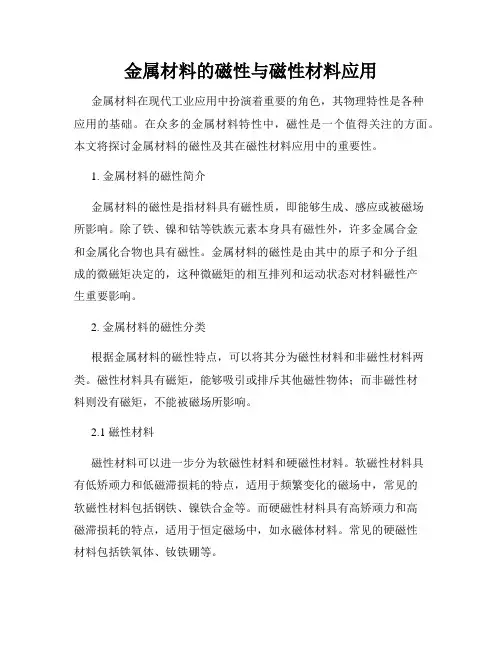 金属材料的磁性与磁性材料应用

金属材料在现代工业应用中扮演着重要的角色，其物理特性是各种应用的基础。在众多的金属材料特性中，磁性是一个值得关注的方面。本文将探讨金属材料的磁性及其在磁性材料应用中的重要性。

1. 金属材料的磁性简介

金属材料的磁性是指材料具有磁性质，即能够生成、感应或被磁场所影响。除了铁、镍和钴等铁族元素本身具有磁性外，许多金属合金和金属化合物也具有磁性。金属材料的磁性是由其中的原子和分子组成的微磁矩决定的，这种微磁矩的相互排列和运动状态对材料磁性产生重要影响。

2. 金属材料的磁性分类

根据金属材料的磁性特点，可以将其分为磁性材料和非磁性材料两类。磁性材料具有磁矩，能够吸引或排斥其他磁性物体；而非磁性材料则没有磁矩，不能被磁场所影响。

2.1 磁性材料

磁性材料可以进一步分为软磁性材料和硬磁性材料。软磁性材料具有低矫顽力和低磁滞损耗的特点，适用于频繁变化的磁场中，常见的软磁性材料包括钢铁、镍铁合金等。而硬磁性材料具有高矫顽力和高磁滞损耗的特点，适用于恒定磁场中，如永磁体材料。常见的硬磁性材料包括铁氧体、钕铁硼等。